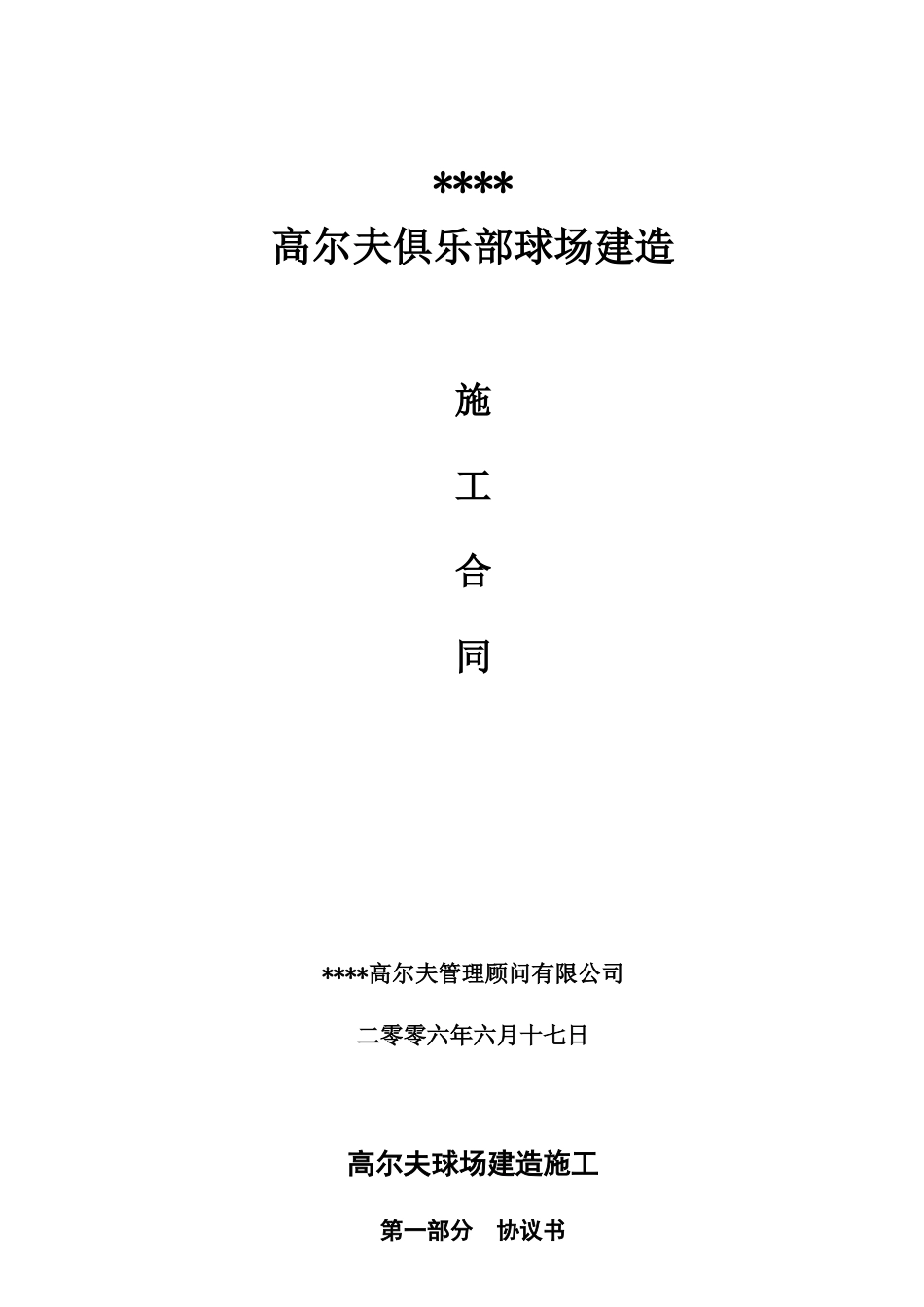 ****
高尔夫俱乐部球场建造

施

工

合

同

****高尔夫管理顾问有限公司

二零零六年六月十七日

高尔夫球场建造施工

第一部分　协议书